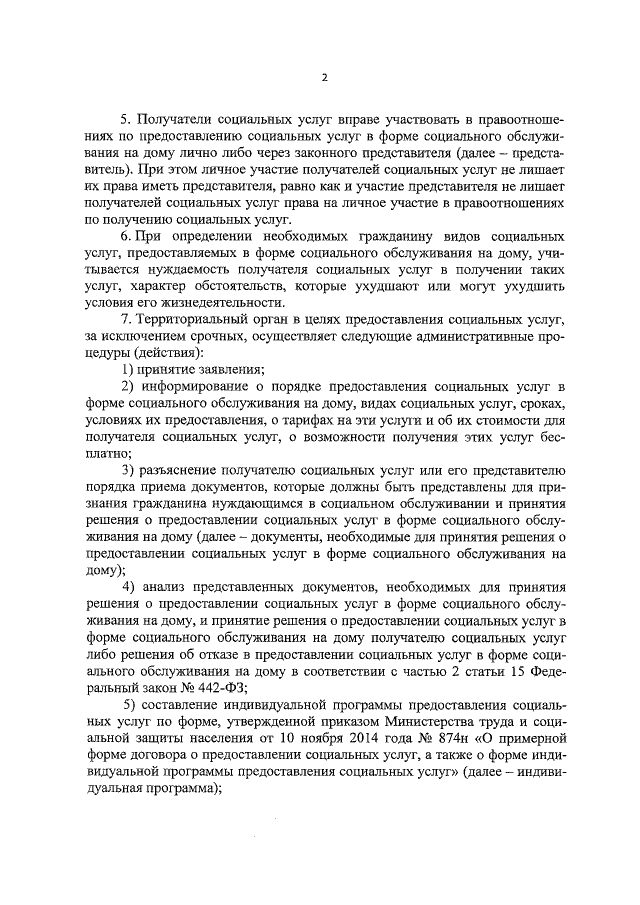 2

5. Получатели социальных услуг вправе участвовать в правоотношениях по предоставлению социальных услуг в форме социального обслуживания на дому лично либо через законного представителя (далее – представитель). При этом личное участие получателей социальных услуг не лишает их права иметь представителя, равно как и участие представителя не лишает получателей социальных услуг права на личное участие в правоотношениях по получению социальных услуг.

6. При определении необходимых гражданину видов социальных услуг, предоставляемых в форме социального обслуживания на дому, учитывается нуждаемость получателя социальных услуг в получении таких услуг, характер обстоятельств, которые ухудшают или могут ухудшить условия его жизнедеятельности.

7. Территориальный орган в целях предоставления социальных услуг, за исключением срочных, осуществляет следующие административные процедуры (действия):

1) принятие заявления;

2) информирование о порядке предоставления социальных услуг в форме социального обслуживания на дому, видах социальных услуг, сроках, условиях их предоставления, о тарифах на эти услуги и об их стоимости для получателя социальных услуг, о возможности получения этих услуг бесплатно;

3) разъяснение получателю социальных услуг или его представителю порядка приема документов, которые должны быть представлены для признания гражданина нуждающимся в социальном обслуживании и принятия решения о предоставлении социальных услуг в форме социального обслуживания на дому (далее – документы, необходимые для принятия решения о предоставлении социальных услуг в форме социального обслуживания на дому);

4) анализ представленных документов, необходимых для принятия решения о предоставлении социальных услуг в форме социального обслуживания на дому, и принятие решения о предоставлении социальных услуг в форме социального обслуживания на дому получателю социальных услуг либо решения об отказе в предоставлении социальных услуг в форме социального обслуживания на дому в соответствии с частью 2 статьи 15 Федеральный закон № 442-ФЗ;

5) составление индивидуальной программы предоставления социальных услуг по форме, утвержденной приказом Министерства труда и социальной защиты населения от 10 ноября 2014 года № 874н «О примерной форме договора о предоставлении социальных услуг, а также о форме индивидуальной программы предоставления социальных услуг» (далее – индивидуальная программа);